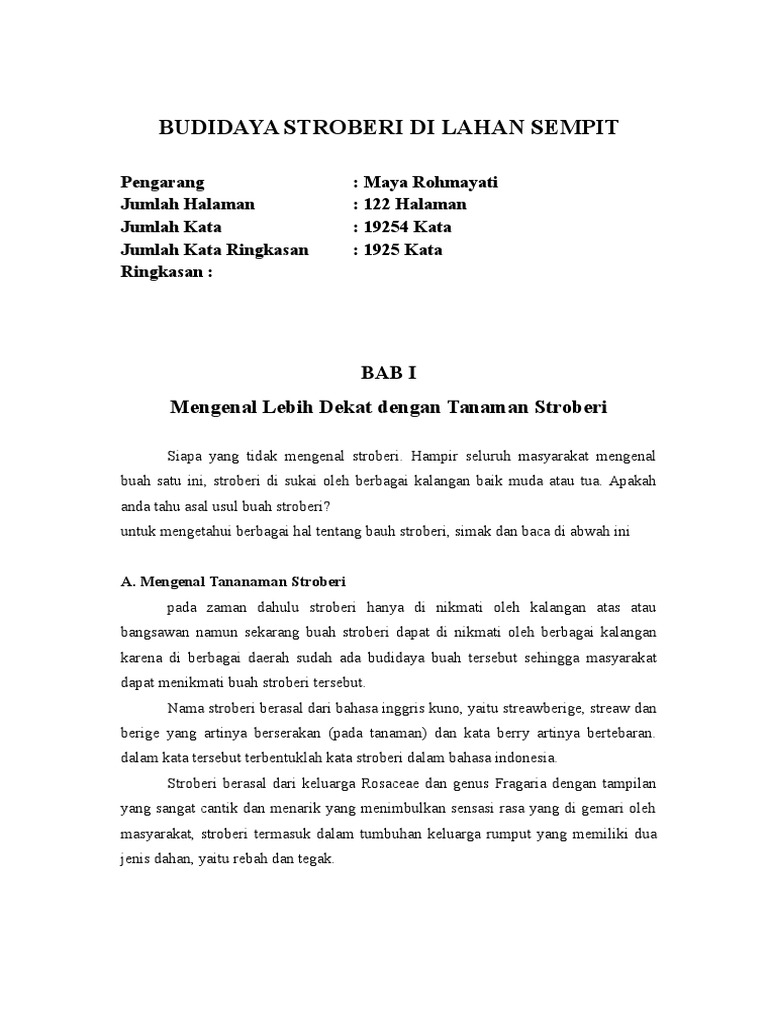 BUDIDAYA STROBERI DI LAHAN SEMPIT

Pengarang : Maya Rohmayati
Jumlah Halaman : 122 Halaman
Jumlah Kata : 19254 Kata
Jumlah Kata Ringkasan : 1925 Kata
Ringkasan :

BAB I

Mengenal Lebih Dekat dengan Tanaman Stroberi

Siapa yang tidak mengenal stroberi. Hampir seluruh masyarakat mengenal buah satu ini, stroberi di sukai oleh berbagai kalangan baik muda atau tua. Apakah anda tahu asal usul buah stroberi?
untuk mengetahui berbagai hal tentang bauh stroberi, simak dan baca di abwah ini

A. Mengenal Tananaman Stroberi

pada zaman dahulu stroberi hanya di nikmati oleh kalangan atas atau bangsawan namun sekarang buah stroberi dapat di nikmati oleh berbagai kalangan karena di berbagai daerah sudah ada budidaya buah tersebut sehingga masyarakat dapat menikmati buah stroberi tersebut.

Nama stroberi berasal dari bahasa inggris kuno, yaitu streawberige, streaw dan berige yang artinya berserakan (pada tanaman) dan kata berry artinya bertebaran. dalam kata tersebut terbentuklah kata stroberi dalam bahasa indonesia.

Stroberi berasal dari keluarga Rosaceae dan genus Fragaria dengan tampilan yang sangat cantik dan menarik yang menimbulkan sensasi rasa yang di gemari oleh masyarakat, stroberi termasuk dalam tumbuhan keluarga rumput yang memiliki dua jenis dahan, yaitu rebah dan tegak.